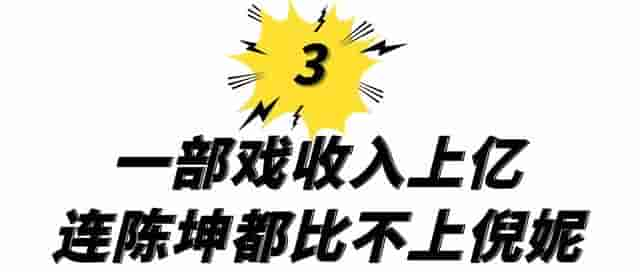 3

一部戏收入上亿
连陈坤都比不上倪妮